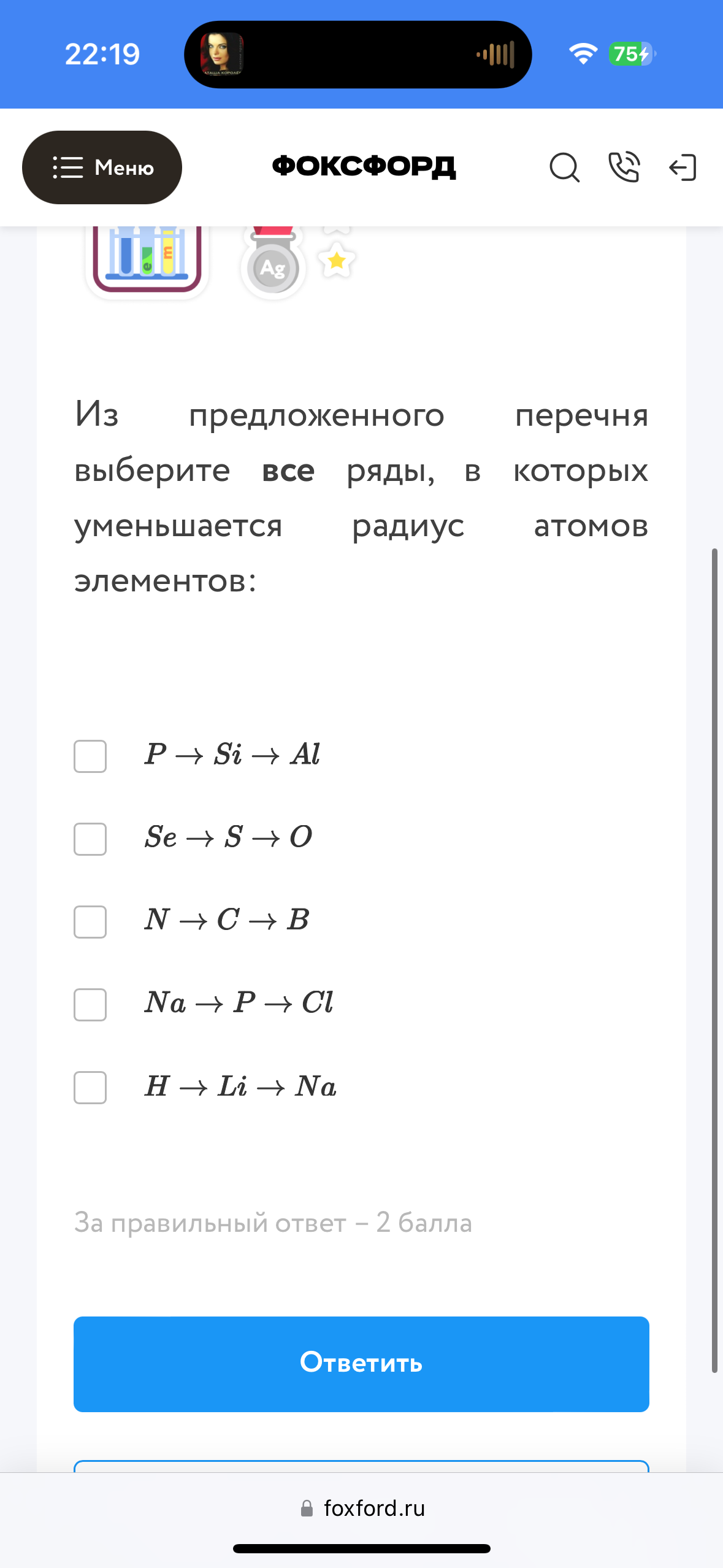 22:19

75

Меню

ФОКСФОРД

Ag

Из предложенного перечня выберите **все** ряды, в которых уменьшается радиус атомов элементов:

$P \rightarrow Si \rightarrow Al$

$Se \rightarrow S \rightarrow O$

$N \rightarrow C \rightarrow B$

$Na \rightarrow P \rightarrow Cl$

$H \rightarrow Li \rightarrow Na$

За правильный ответ – 2 балла

Ответить

foxford.ru